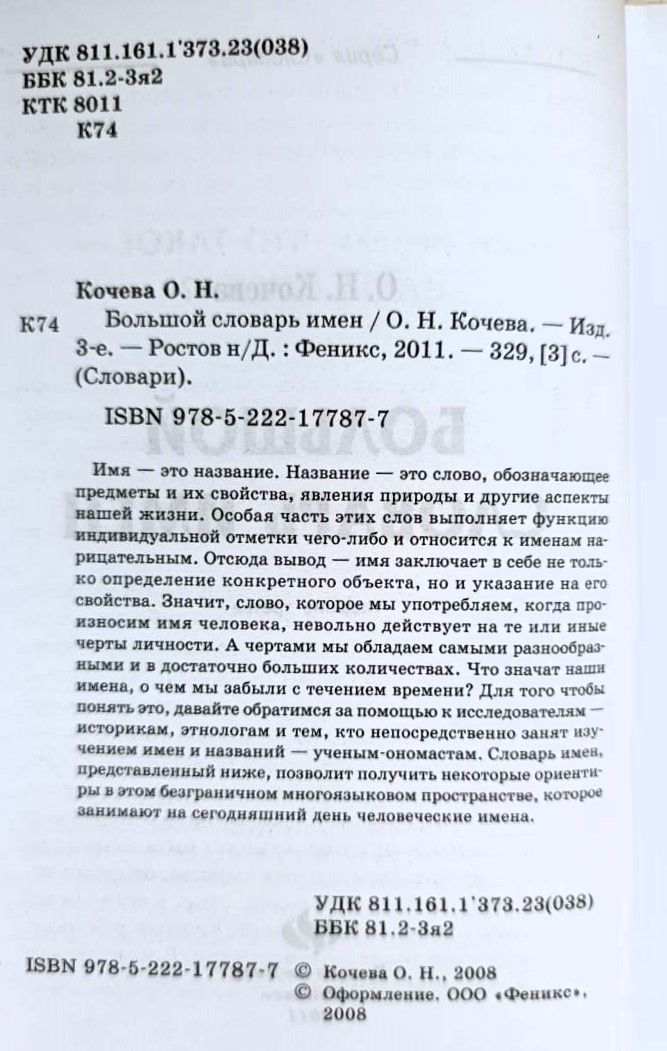 УДК 811.161.1'373.23(038)
ББК 81.2-3я2
КТК 8011
К74

Кочева О. Н.

К74 Большой словарь имен / О. Н. Кочева. — Изд. 3-е. — Ростов н/Д. : Феникс, 2011. — 329, [3] с. — (Словари).

ISBN 978-5-222-17787-7

Имя — это название. Название — это слово, обозначающее предметы и их свойства, явления природы и другие аспекты нашей жизни. Особая часть этих слов выполняет функцию индивидуальной отметки чего-либо и относится к именам нарицательным. Отсюда вывод — имя заключает в себе не только определение конкретного объекта, но и указание на его свойства. Значит, слово, которое мы употребляем, когда произносим имя человека, невольно действует на те или иные черты личности. А чертами мы обладаем самыми разнообразными и в достаточно больших количествах. Что значат наши имена, о чем мы забыли с течением времени? Для того чтобы понять это, давайте обратимся за помощью к исследователям — историкам, этнологам и тем, кто непосредственно занят изучением имен и названий — ученым-ономастам. Словарь имен, представленный ниже, позволит получить некоторые ориентиры в этом безграничном многоязыковом пространстве, которое занимают на сегодняшний день человеческие имена.

УДК 811.161.1'373.23(038)
ББК 81.2-3я2

ISBN 978-5-222-17787-7 © Кочева О. Н., 2008
© Оформление. ООО «Феникс», 2008